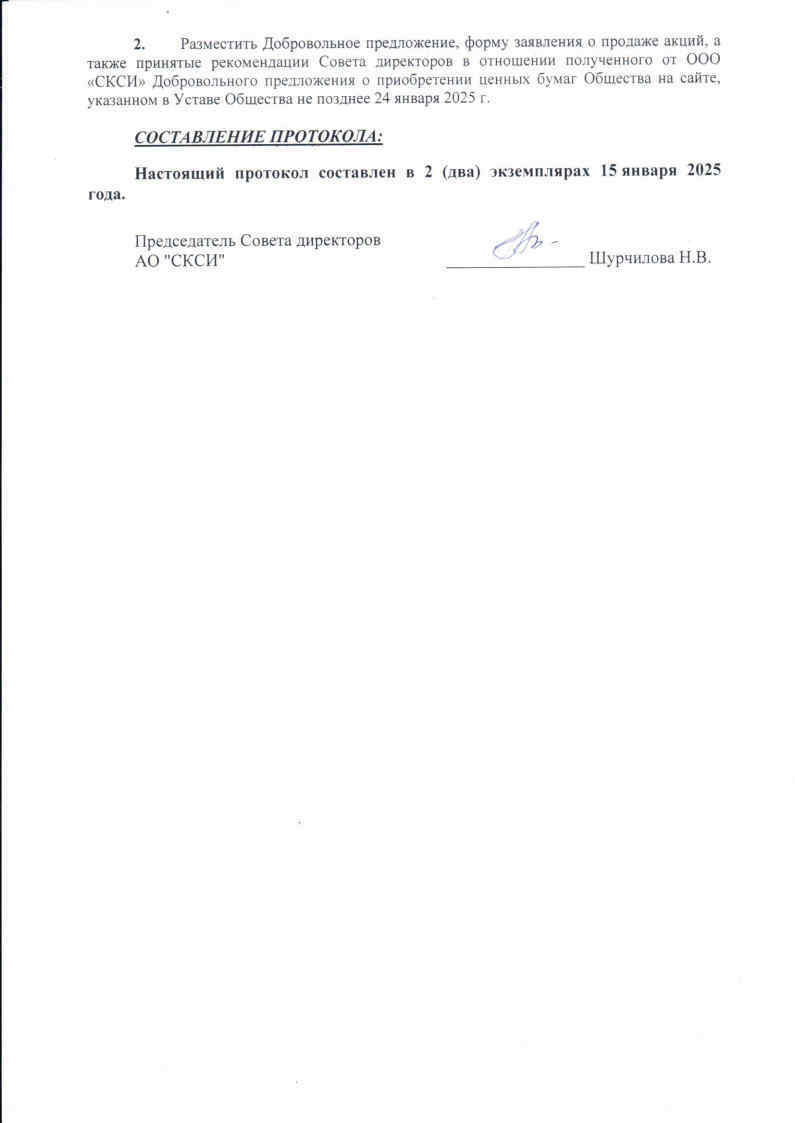 2. Разместить Добровольное предложение, форму заявления о продаже акций, а также принятые рекомендации Совета директоров в отношении полученного от ООО «СКСИ» Добровольного предложения о приобретении ценных бумаг Общества на сайте, указанном в Уставе Общества не позднее 24 января 2025 г.

СОСТАВЛЕНИЕ ПРОТОКОЛА:

Настоящий протокол составлен в 2 (два) экземплярах 15 января 2025 года.

Председатель Совета директоров
АО "СКСИ" ________________ Шурчилова Н.В.